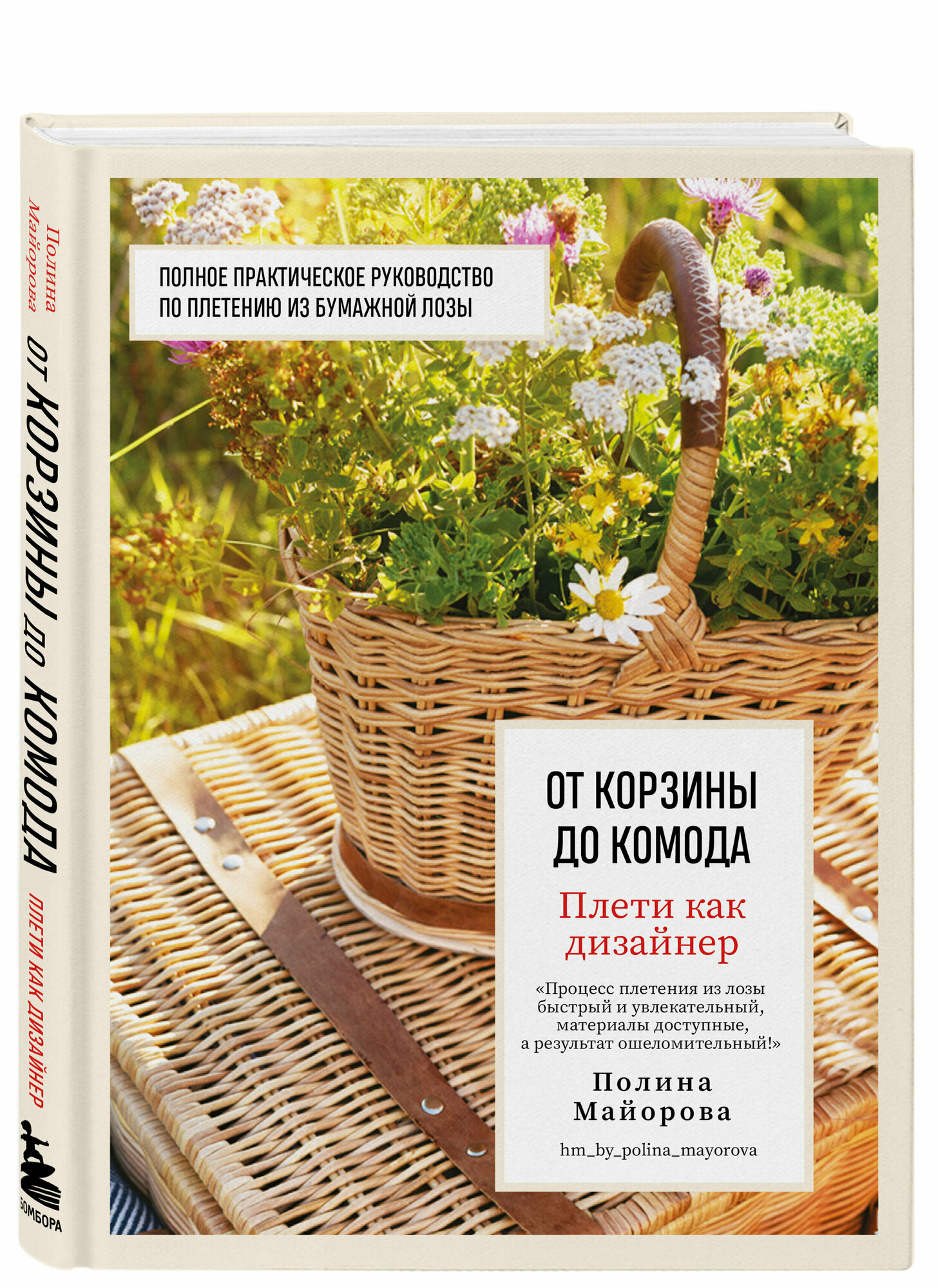 Полина Майорова
ОТ КОРЗИНЫ ДО КОМОДА
ПЛЕТИ КАК ДИЗАЙНЕР
БОМБОРА

ПОЛНОЕ ПРАКТИЧЕСКОЕ РУКОВОДСТВО ПО ПЛЕТЕНИЮ ИЗ БУМАЖНОЙ ЛОЗЫ

ОТ КОРЗИНЫ ДО КОМОДА

Плети как дизайнер

«Процесс плетения из лозы быстрый и увлекательный, материалы доступные, а результат ошеломительный!»

Полина Майорова

hm_by_polina_mayorova